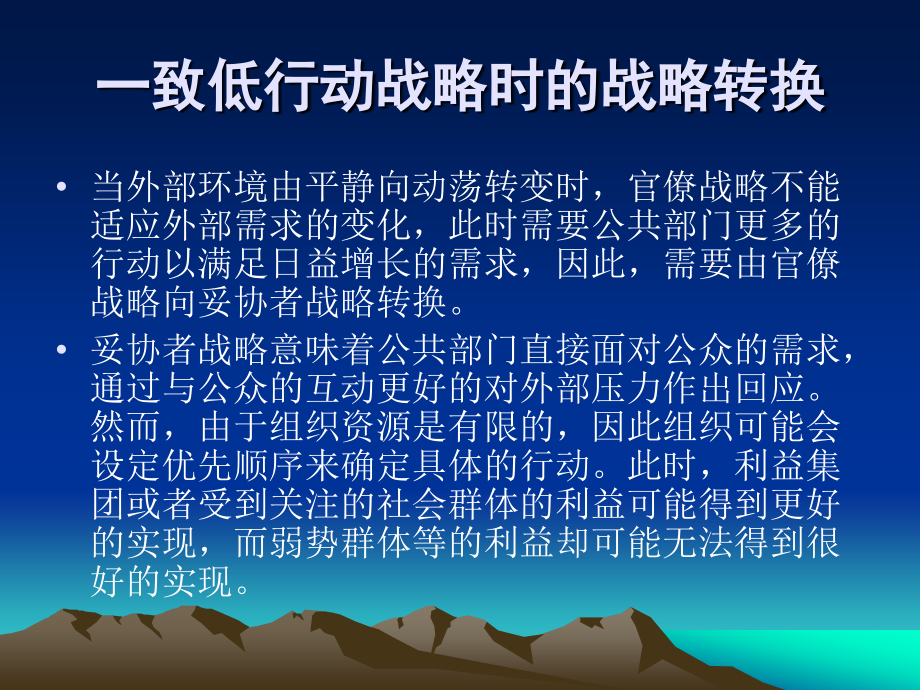 一致低行动战略时的战略转换

• 当外部环境由平静向动荡转变时，官僚战略不能适应外部需求的变化，此时需要公共部门更多的行动以满足日益增长的需求，因此，需要由官僚战略向妥协者战略转换。

• 妥协者战略意味着公共部门直接面对公众的需求，通过与公众的互动更好的对外部压力作出回应。然而，由于组织资源是有限的，因此组织可能会设定优先顺序来确定具体的行动。此时，利益集团或者受到关注的社会群体的利益可能得到更好的实现，而弱势群体等的利益却可能无法得到很好的实现。